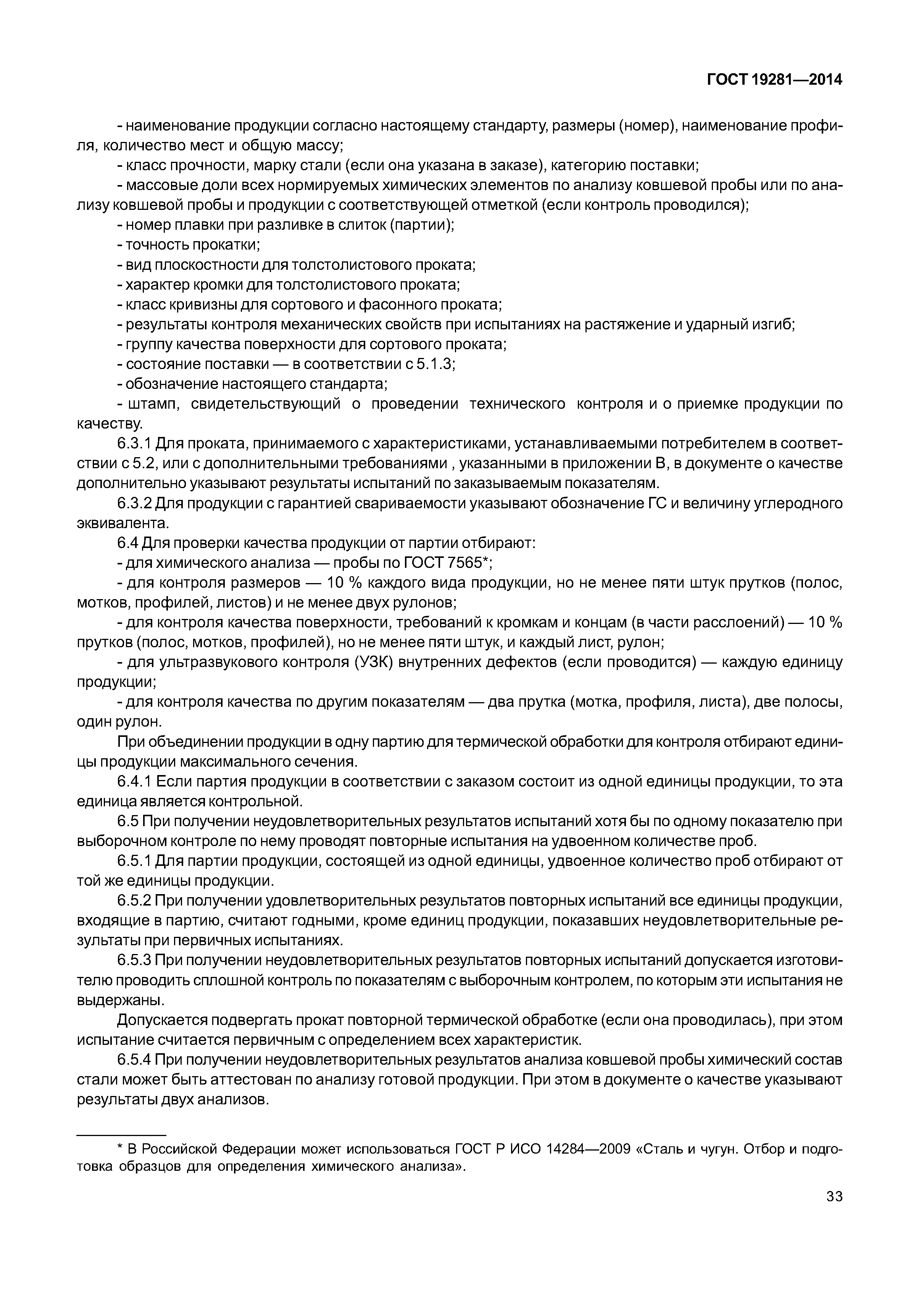 ГОСТ 19281—2014

- наименование продукции согласно настоящему стандарту, размеры (номер), наименование профиля, количество мест и общую массу;
- класс прочности, марку стали (если она указана в заказе), категорию поставки;
- массовые доли всех нормируемых химических элементов по анализу ковшевой пробы или по анализу ковшевой пробы и продукции с соответствующей отметкой (если контроль проводился);
- номер плавки при разливке в слиток (партии);
- точность прокатки;
- вид плоскостности для толстолистового проката;
- характер кромки для толстолистового проката;
- класс кривизны для сортового и фасонного проката;
- результаты контроля механических свойств при испытаниях на растяжение и ударный изгиб;
- группу качества поверхности для сортового проката;
- состояние поставки — в соответствии с 5.1.3;
- обозначение настоящего стандарта;
- штамп, свидетельствующий о проведении технического контроля и о приемке продукции по качеству.

6.3.1 Для проката, принимаемого с характеристиками, устанавливаемыми потребителем в соответствии с 5.2, или с дополнительными требованиями , указанными в приложении В, в документе о качестве дополнительно указывают результаты испытаний по заказываемым показателям.

6.3.2 Для продукции с гарантией свариваемости указывают обозначение ГС и величину углеродного эквивалента.

6.4 Для проверки качества продукции от партии отбирают:
- для химического анализа — пробы по ГОСТ 7565*;
- для контроля размеров — 10 % каждого вида продукции, но не менее пяти штук прутков (полос, мотков, профилей, листов) и не менее двух рулонов;
- для контроля качества поверхности, требований к кромкам и концам (в части расслоений) — 10 % прутков (полос, мотков, профилей), но не менее пяти штук, и каждый лист, рулон;
- для ультразвукового контроля (УЗК) внутренних дефектов (если проводится) — каждую единицу продукции;
- для контроля качества по другим показателям — два прутка (мотка, профиля, листа), две полосы, один рулон.

При объединении продукции в одну партию для термической обработки для контроля отбирают единицы продукции максимального сечения.

6.4.1 Если партия продукции в соответствии с заказом состоит из одной единицы продукции, то эта единица является контрольной.

6.5 При получении неудовлетворительных результатов испытаний хотя бы по одному показателю при выборочном контроле по нему проводят повторные испытания на удвоенном количестве проб.

6.5.1 Для партии продукции, состоящей из одной единицы, удвоенное количество проб отбирают от той же единицы продукции.

6.5.2 При получении удовлетворительных результатов повторных испытаний все единицы продукции, входящие в партию, считают годными, кроме единиц продукции, показавших неудовлетворительные результаты при первичных испытаниях.

6.5.3 При получении неудовлетворительных результатов повторных испытаний допускается изготовителю проводить сплошной контроль по показателям с выборочным контролем, по которым эти испытания не выдержаны.

Допускается подвергать прокат повторной термической обработке (если она проводилась), при этом испытание считается первичным с определением всех характеристик.

6.5.4 При получении неудовлетворительных результатов анализа ковшевой пробы химический состав стали может быть аттестован по анализу готовой продукции. При этом в документе о качестве указывают результаты двух анализов.

* В Российской Федерации может использоваться ГОСТ Р ИСО 14284—2009 «Сталь и чугун. Отбор и подготовка образцов для определения химического анализа».

33